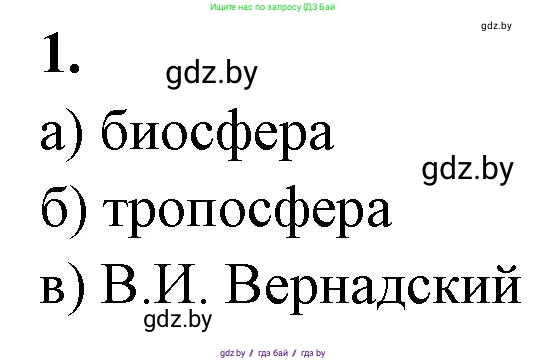 Ищите нас по запросу ГДЗ Бай

gdz.by

1.

gdz.by

а) биосфера

gdz.by

б) тропосфера

в) В.И. Вернадский

gdz.by

gdz.by / гдз бай / гдз by